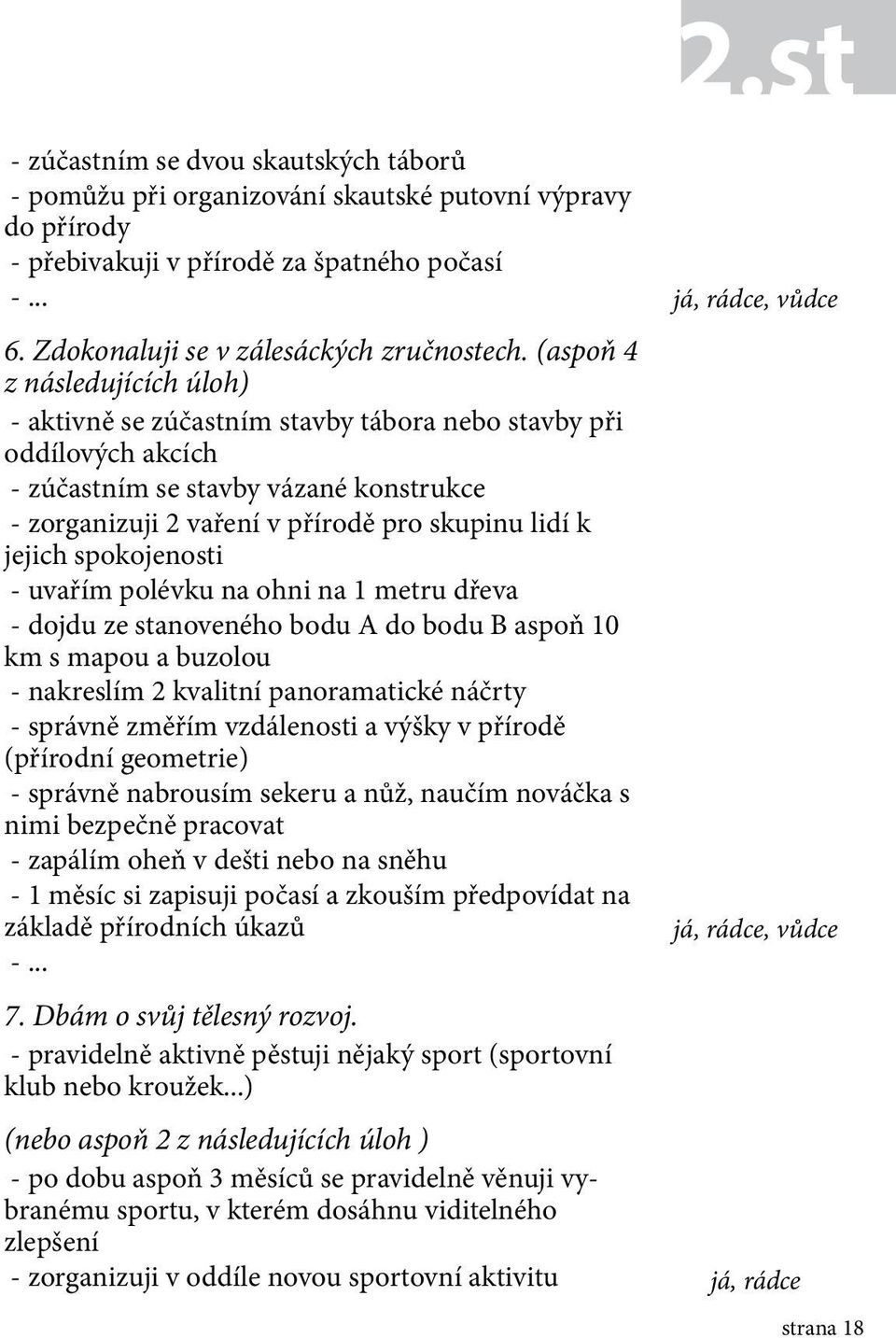 2.st

- zúčastním se dvou skautských táborů
- pomůžu při organizování skautské putovní výpravy do přírody
- přebivakuji v přírodě za špatného počasí
- ...

já, rádce, vůdce

6. Zdokonaluji se v zálesáckých zručnostech. (aspoň 4 z následujících úloh)
- aktivně se zúčastním stavby tábora nebo stavby při oddílových akcích
- zúčastním se stavby vázané konstrukce
- zorganizuji 2 vaření v přírodě pro skupinu lidí k jejich spokojenosti
- uvařím polévku na ohni na 1 metru dřeva
- dojdu ze stanoveného bodu A do bodu B aspoň 10 km s mapou a buzolou
- nakreslím 2 kvalitní panoramatické náčrty
- správně změřím vzdálenosti a výšky v přírodě (přírodní geometrie)
- správně nabrousím sekeru a nůž, naučím nováčka s nimi bezpečně pracovat
- zapálím oheň v dešti nebo na sněhu
- 1 měsíc si zapisuji počasí a zkouším předpovídat na základě přírodních úkazů
- ...

já, rádce, vůdce

7. Dbám o svůj tělesný rozvoj.
- pravidelně aktivně pěstuji nějaký sport (sportovní klub nebo kroužek...)

(nebo aspoň 2 z následujících úloh )
- po dobu aspoň 3 měsíců se pravidelně věnuji vybranému sportu, v kterém dosáhnu viditelného zlepšení
- zorganizuji v oddíle novou sportovní aktivitu

já, rádce

strana 18